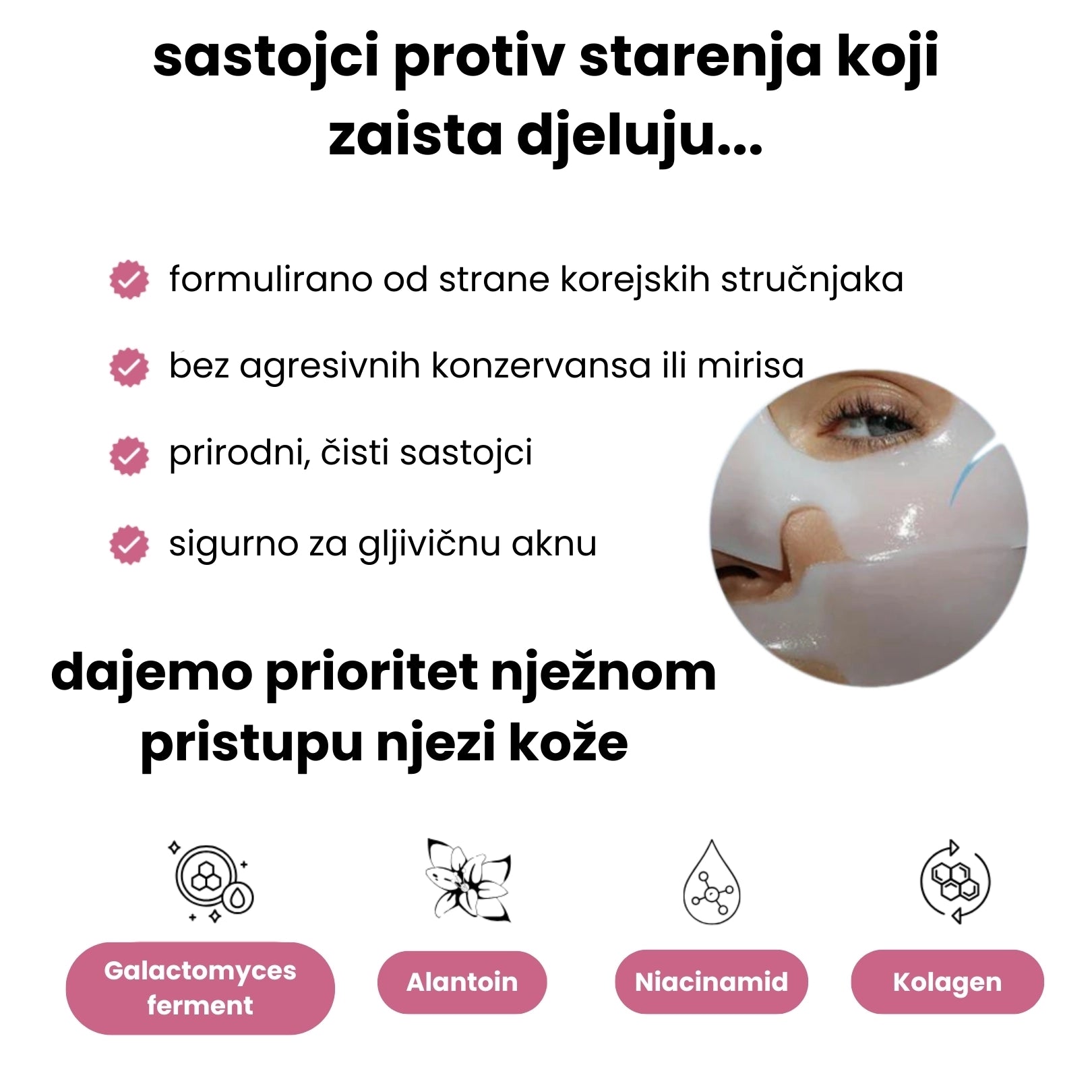 sastojci protiv starenja koji zaista djeluju...

formulirano od strane korejskih stručnjaka

bez agresivnih konzervansa ili mirisa

prirodni, čisti sastojci

sigurno za gljivičnu aknu

dajemo prioritet nježnom pristupu njezi kože

Galactomyces ferment

Alantoin

Niacinamid

Kolagen